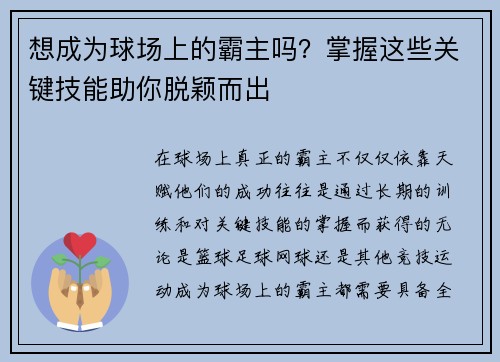 想成为球场上的霸主吗？掌握这些关键技能助你脱颖而出

在球场上真正的霸主不仅仅依靠天赋他们的成功往往是通过长期的训练和对关键技能的掌握而获得的无论是篮球足球网球还是其他竞技运动成为球场上的霸主都需要具备全